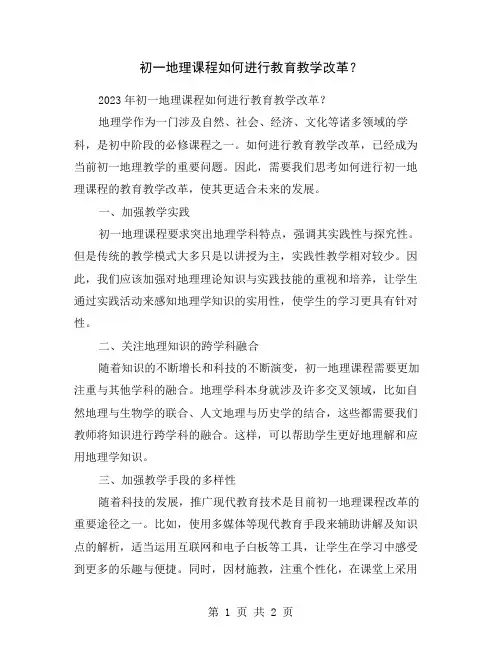 初一地理课程如何进行教育教学改革？

2023年初一地理课程如何进行教育教学改革？

地理学作为一门涉及自然、社会、经济、文化等诸多领域的学科，是初中阶段的必修课程之一。如何进行教育教学改革，已经成为当前初一地理教学的重要问题。因此，需要我们思考如何进行初一地理课程的教育教学改革，使其更适合未来的发展。

一、加强教学实践

初一地理课程要求突出地理学科特点，强调其实践性与探究性。但是传统的教学模式大多只是以讲授为主，实践性教学相对较少。因此，我们应该加强对地理理论知识与实践技能的重视和培养，让学生通过实践活动来感知地理学知识的实用性，使学生的学习更具有针对性。

二、关注地理知识的跨学科融合

随着知识的不断增长和科技的不断演变，初一地理课程需要更加注重与其他学科的融合。地理学科本身就涉及许多交叉领域，比如自然地理与生物学的联合、人文地理与历史学的结合，这些都需要我们教师将知识进行跨学科的融合。这样，可以帮助学生更好地理解和应用地理学知识。

三、加强教学手段的多样性

随着科技的发展，推广现代教育技术是目前初一地理课程改革的重要途径之一。比如，使用多媒体等现代教育手段来辅助讲解及知识点的解析，适当运用互联网和电子白板等工具，让学生在学习中感受到更多的乐趣与便捷。同时，因材施教，注重个性化，在课堂上采用

第 1 页 共 2 页